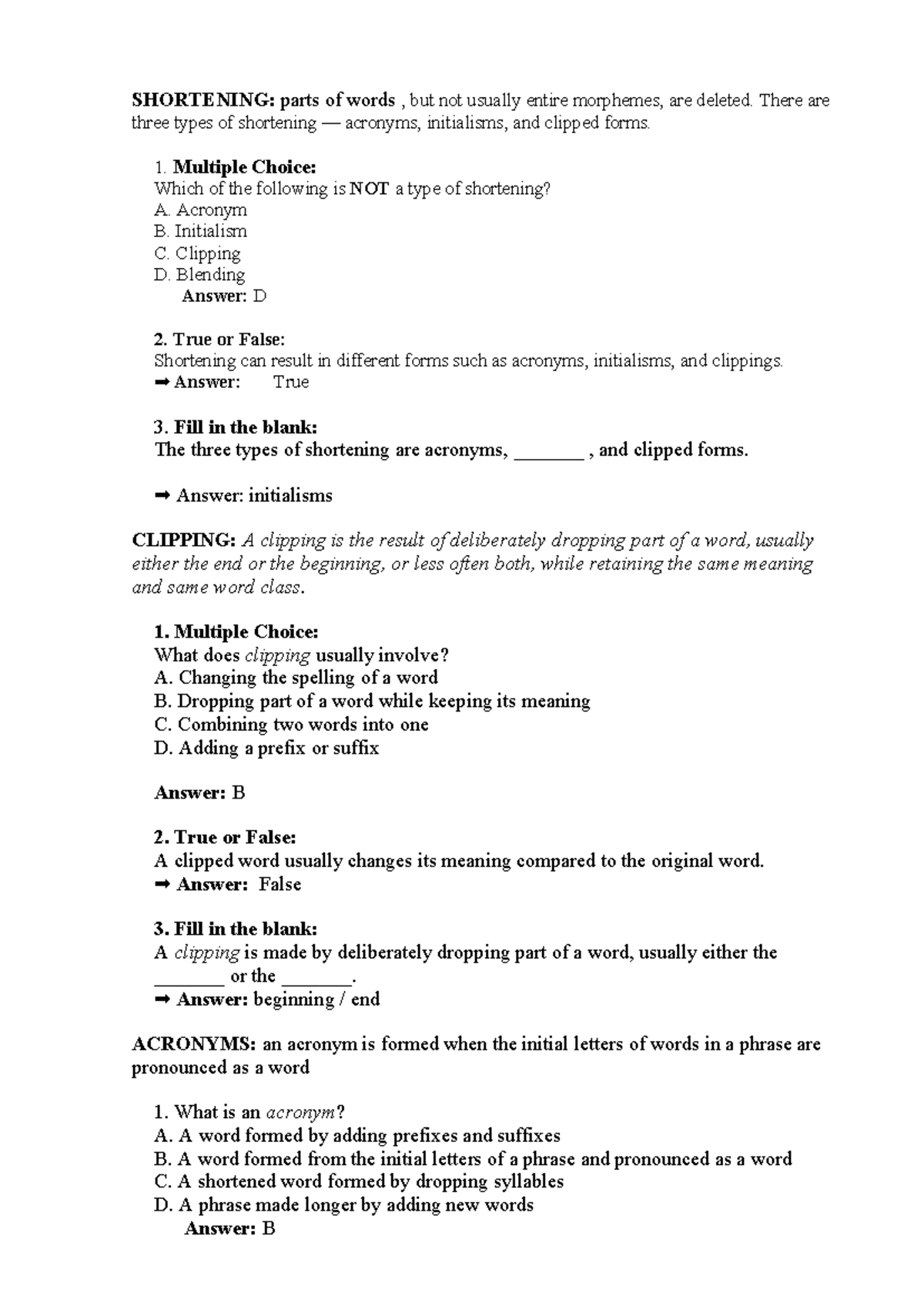 SHORTENING: parts of words , but not usually entire morphemes, are deleted. There are three types of shortening — acronyms, initialisms, and clipped forms.

1. Multiple Choice:
Which of the following is NOT a type of shortening?
A. Acronym
B. Initialism
C. Clipping
D. Blending
Answer: D

2. True or False:
Shortening can result in different forms such as acronyms, initialisms, and clippings.
➡ Answer: True

3. Fill in the blank:
The three types of shortening are acronyms, ____ , and clipped forms.

➡ Answer: initialisms

CLIPPING: A clipping is the result of deliberately dropping part of a word, usually either the end or the beginning, or less often both, while retaining the same meaning and same word class.

1. Multiple Choice:
What does clipping usually involve?
A. Changing the spelling of a word
B. Dropping part of a word while keeping its meaning
C. Combining two words into one
D. Adding a prefix or suffix

Answer: B

2. True or False:
A clipped word usually changes its meaning compared to the original word.
➡ Answer: False

3. Fill in the blank:
A clipping is made by deliberately dropping part of a word, usually either the ____ or the ____.
➡ Answer: beginning / end

ACRONYMS: an acronym is formed when the initial letters of words in a phrase are pronounced as a word

1. What is an acronym?
A. A word formed by adding prefixes and suffixes
B. A word formed from the initial letters of a phrase and pronounced as a word
C. A shortened word formed by dropping syllables
D. A phrase made longer by adding new words
Answer: B